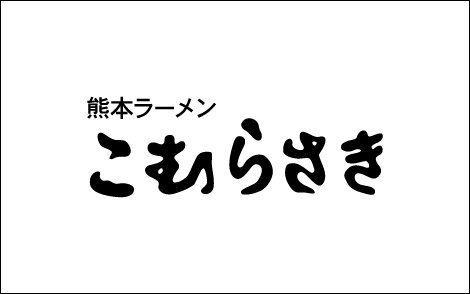 熊本ラーメン
こむらさき